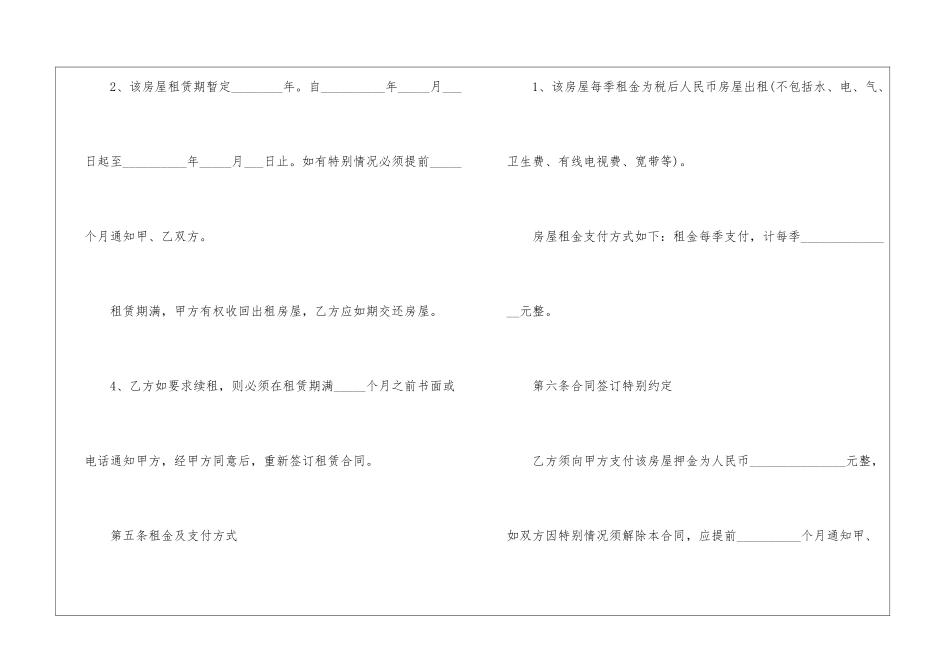 2、该房屋租赁期暂定____年。自____年____月____日起至____年____月____日止。如有特别情况必须提前____个月通知甲、乙双方。

租赁期满，甲方有权收回出租房屋，乙方应如期交还房屋。

4、乙方如要求续租，则必须在租赁期满____个月之前书面或电话通知甲方，经甲方同意后，重新签订租赁合同。

第五条租金及支付方式

1、该房屋每季租金为税后人民币房屋出租(不包括水、电、气、卫生费、有线电视费、宽带等)。

房屋租金支付方式如下：租金每季支付，计每季____元整。

第六条合同签订特别约定

乙方须向甲方支付该房屋押金为人民币____元整，如双方因特别情况须解除本合同，应提前____个月通知甲、